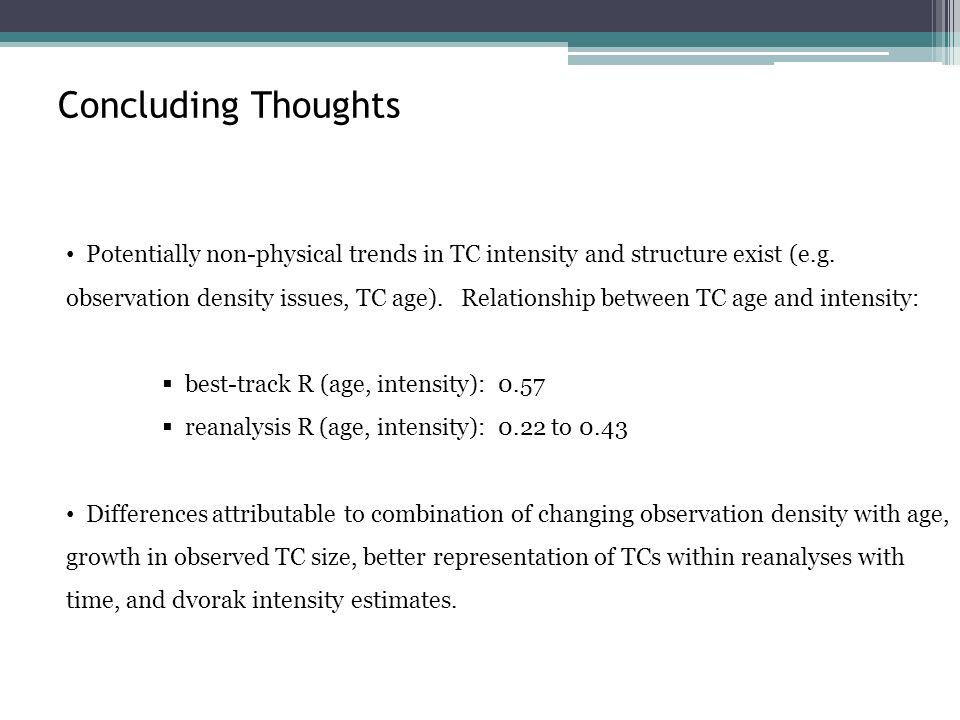 Concluding Thoughts

• Potentially non-physical trends in TC intensity and structure exist (e.g. observation density issues, TC age). Relationship between TC age and intensity:

▪ best-track R (age, intensity): 0.57
▪ reanalysis R (age, intensity): 0.22 to 0.43

• Differences attributable to combination of changing observation density with age, growth in observed TC size, better representation of TCs within reanalyses with time, and dvorak intensity estimates.